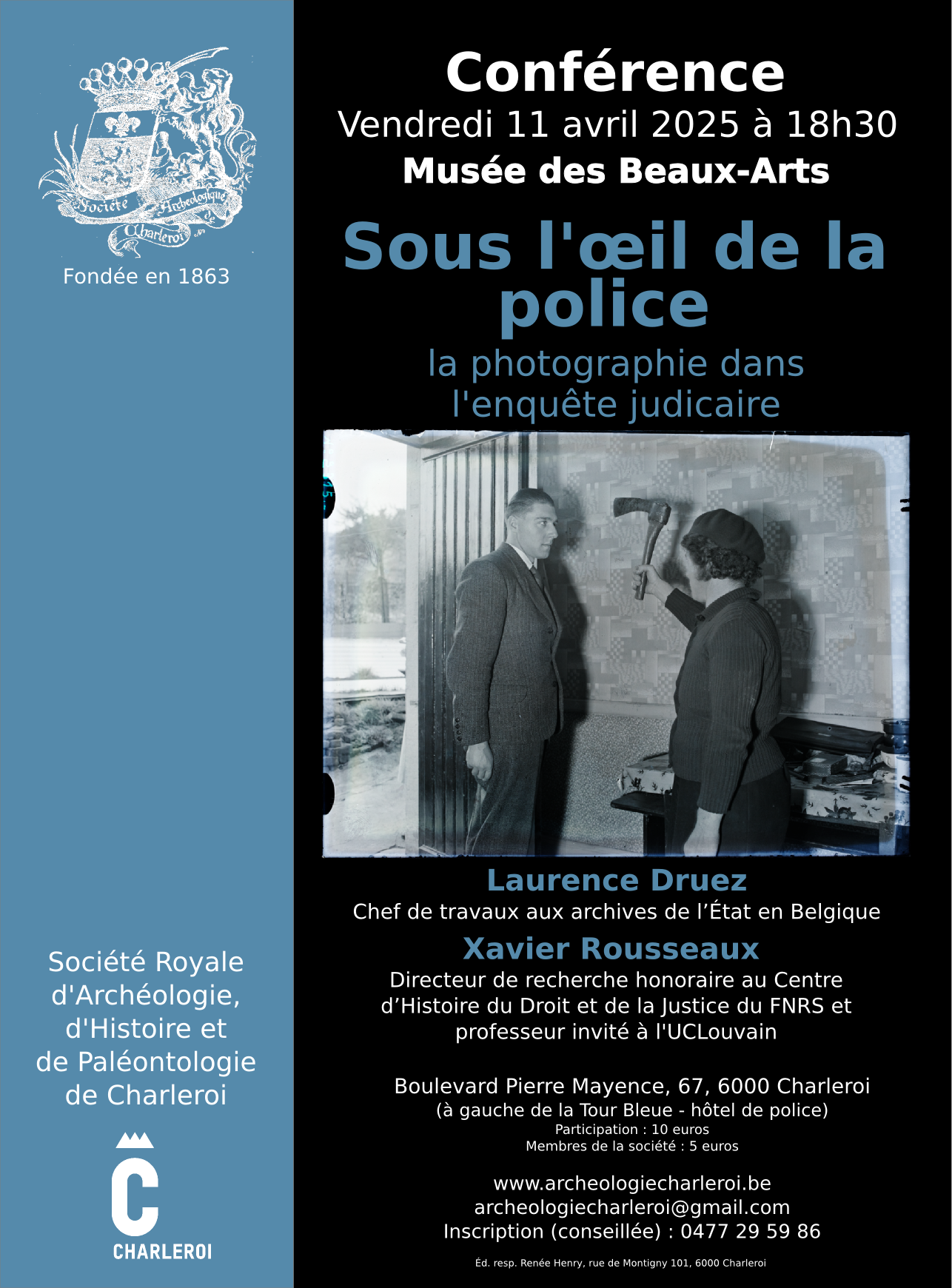 Société Archéologique de Charleroi

Fondée en 1863

Société Royale d'Archéologie, d'Histoire et de Paléontologie de Charleroi

C
CHARLEROI

Conférence
Vendredi 11 avril 2025 à 18h30
Musée des Beaux-Arts

Sous l'œil de la police
la photographie dans l'enquête judicaire

Laurence Druez
Chef de travaux aux archives de l'État en Belgique

Xavier Rousseaux
Directeur de recherche honoraire au Centre d'Histoire du Droit et de la Justice du FNRS et professeur invité à l'UCLouvain

Boulevard Pierre Mayence, 67, 6000 Charleroi
(à gauche de la Tour Bleue - hôtel de police)
Participation : 10 euros
Membres de la société : 5 euros

www.archeologiecharleroi.be
archeologiecharleroi@gmail.com
Inscription (conseillée) : 0477 29 59 86

Éd. resp. Renée Henry, rue de Montigny 101, 6000 Charleroi